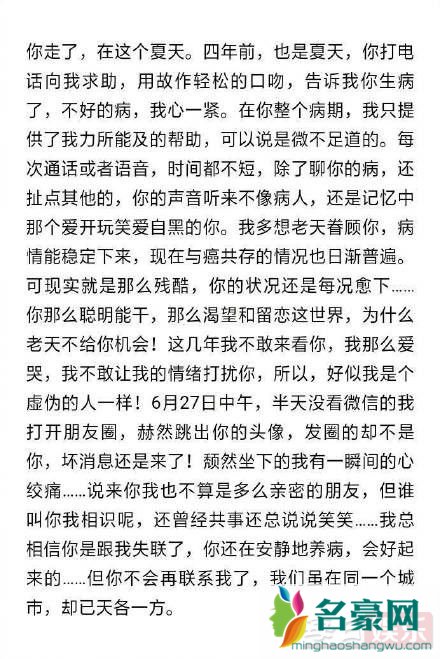 你走了，在这个夏天。四年前，也是夏天，你打电话向我求助，用故作轻松的口吻，告诉我你生病了，不好的病，我心一紧。在你整个病期，我只提供了我力所能及的帮助，可以说是微不足道的。每次通话或者语音，时间都不短，除了聊你的病，还扯点其他的，你的声音听来不像病人，还是记忆中那个爱开玩笑爱自黑的你。我多想老天眷顾你，病情能稳定下来，现在与癌共存的情况也日渐普遍。可现实就是那么残酷，你的状况还是每况愈下……你那么聪明能干，那么渴望和留恋这世界，为什么老天不给你机会！这几年我不敢来看你，我那么爱哭，我不敢让我的情绪打扰你，所以，好似我是个虚伪的人一样！6月27日中午，半天没看微信的我打开朋友圈，赫然跳出你的头像，发圈的却不是你，坏消息还是来了！颓然坐下的我有一瞬间的心绞痛……说来你我也不算是多么亲密的朋友，但谁叫你我相识呢，还曾经共事还总说说笑笑……我总相信你是跟我失联了，你还在安静地养病，会好起来的……但你不会再联系我了，我们虽在同一个城市，却已天各一方。

名豪网
minghaoshangwu.com